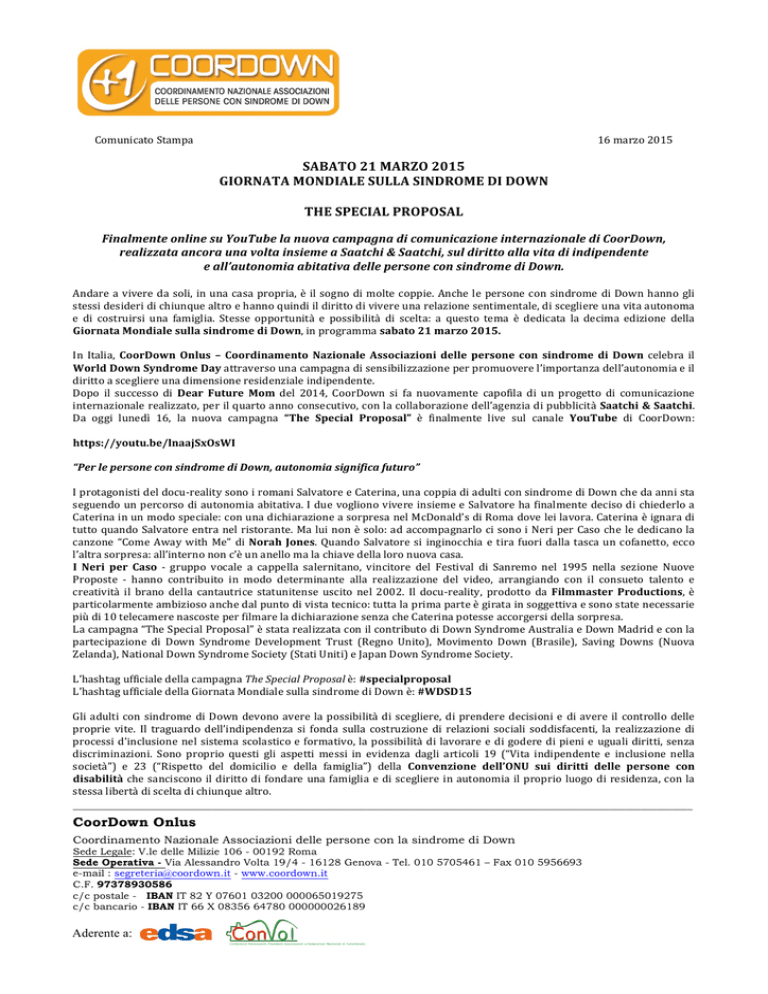 +1 COORDOWN
COORDINAMENTO NAZIONALE ASSOCIAZIONI DELLE PERSONE CON SINDROME DI DOWN

Comunicato Stampa

16 marzo 2015

SABATO 21 MARZO 2015
GIORNATA MONDIALE SULLA SINDROME DI DOWN

THE SPECIAL PROPOSAL

Finalmente online su YouTube la nuova campagna di comunicazione internazionale di CoorDown, realizzata ancora una volta insieme a Saatchi & Saatchi, sul diritto alla vita di indipendente e all'autonomia abitativa delle persone con sindrome di Down.

Andare a vivere da soli, in una casa propria, è il sogno di molte coppie. Anche le persone con sindrome di Down hanno gli stessi desideri di chiunque altro e hanno quindi il diritto di vivere una relazione sentimentale, di scegliere una vita autonoma e di costruirsi una famiglia. Stesse opportunità e possibilità di scelta: a questo tema è dedicata la decima edizione della Giornata Mondiale sulla sindrome di Down, in programma sabato 21 marzo 2015.

In Italia, CoorDown Onlus – Coordinamento Nazionale Associazioni delle persone con sindrome di Down celebra il World Down Syndrome Day attraverso una campagna di sensibilizzazione per promuovere l'importanza dell'autonomia e il diritto a scegliere una dimensione residenziale indipendente.
Dopo il successo di Dear Future Mom del 2014, CoorDown si fa nuovamente capofila di un progetto di comunicazione internazionale realizzato, per il quarto anno consecutivo, con la collaborazione dell'agenzia di pubblicità Saatchi & Saatchi. Da oggi lunedì 16, la nuova campagna "The Special Proposal" è finalmente live sul canale YouTube di CoorDown:

https://youtu.be/lnaajSxOsWI

"Per le persone con sindrome di Down, autonomia significa futuro"

I protagonisti del docu-reality sono i romani Salvatore e Caterina, una coppia di adulti con sindrome di Down che da anni sta seguendo un percorso di autonomia abitativa. I due vogliono vivere insieme e Salvatore ha finalmente deciso di chiederlo a Caterina in un modo speciale: con una dichiarazione a sorpresa nel McDonald's di Roma dove lei lavora. Caterina è ignara di tutto quando Salvatore entra nel ristorante. Ma lui non è solo: ad accompagnarlo ci sono i Neri per Caso che le dedicano la canzone "Come Away with Me" di Norah Jones. Quando Salvatore si inginocchia e tira fuori dalla tasca un cofanetto, ecco l'altra sorpresa: all'interno non c'è un anello ma la chiave della loro nuova casa.
I Neri per Caso - gruppo vocale a cappella salernitano, vincitore del Festival di Sanremo nel 1995 nella sezione Nuove Proposte - hanno contribuito in modo determinante alla realizzazione del video, arrangiando con il consueto talento e creatività il brano della cantautrice statunitense uscito nel 2002. Il docu-reality, prodotto da Filmmaster Productions, è particolarmente ambizioso anche dal punto di vista tecnico: tutta la prima parte è girata in soggettiva e sono state necessarie più di 10 telecamere nascoste per filmare la dichiarazione senza che Caterina potesse accorgersi della sorpresa.
La campagna "The Special Proposal" è stata realizzata con il contributo di Down Syndrome Australia e Down Madrid e con la partecipazione di Down Syndrome Development Trust (Regno Unito), Movimento Down (Brasile), Saving Downs (Nuova Zelanda), National Down Syndrome Society (Stati Uniti) e Japan Down Syndrome Society.

L'hashtag ufficiale della campagna The Special Proposal è: #specialproposal
L'hashtag ufficiale della Giornata Mondiale sulla sindrome di Down è: #WDSD15

Gli adulti con sindrome di Down devono avere la possibilità di scegliere, di prendere decisioni e di avere il controllo delle proprie vite. Il traguardo dell'indipendenza si fonda sulla costruzione di relazioni sociali soddisfacenti, la realizzazione di processi d'inclusione nel sistema scolastico e formativo, la possibilità di lavorare e di godere di pieni e uguali diritti, senza discriminazioni. Sono proprio questi gli aspetti messi in evidenza dagli articoli 19 ("Vita indipendente e inclusione nella società") e 23 ("Rispetto del domicilio e della famiglia") della Convenzione dell'ONU sui diritti delle persone con disabilità che sanciscono il diritto di fondare una famiglia e di scegliere in autonomia il proprio luogo di residenza, con la stessa libertà di scelta di chiunque altro.

CoorDown Onlus
Coordinamento Nazionale Associazioni delle persone con la sindrome di Down
Sede Legale: V.le delle Milizie 106 - 00192 Roma
Sede Operativa - Via Alessandro Volta 19/4 - 16128 Genova - Tel. 010 5705461 – Fax 010 5956693
e-mail : segreteria@coordown.it - www.coordown.it
C.F. 97378930586
c/c postale - IBAN IT 82 Y 07601 03200 000065019275
c/c bancario - IBAN IT 66 X 08356 64780 000000026189

Aderente a: edsa ConVol